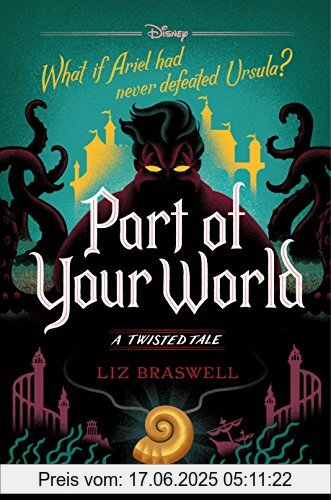 Disney

What if Ariel had never defeated Ursula?

Part of Your World

A TWISTED TALE

LIZ BRASWELL

Preis vom: 17.06.2025 05:11:22